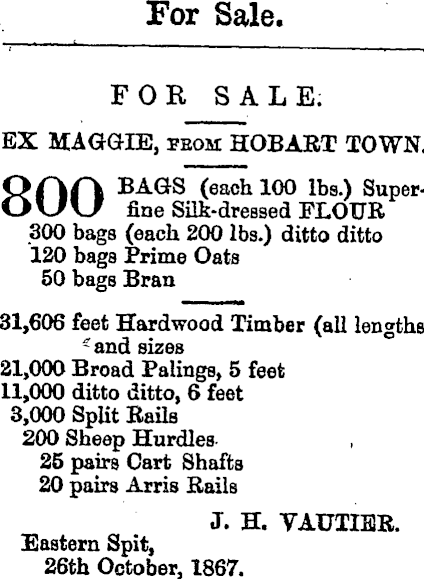 For Sale.

FOR SALE.

EX MAGGIE, FROM HOBART TOWN.

800 BAGS (each 100 lbs.) Superfine Silk-dressed FLOUR
300 bags (each 200 lbs.) ditto ditto
120 bags Prime Oats
50 bags Bran

31,606 feet Hardwood Timber (all lengths and sizes
21,000 Broad Palings, 5 feet
11,000 ditto ditto, 6 feet
3,000 Split Rails
200 Sheep Hurdles
25 pairs Cart Shafts
20 pairs Arris Rails

J. H. VAUTIER.

Eastern Spit,
26th October, 1867.